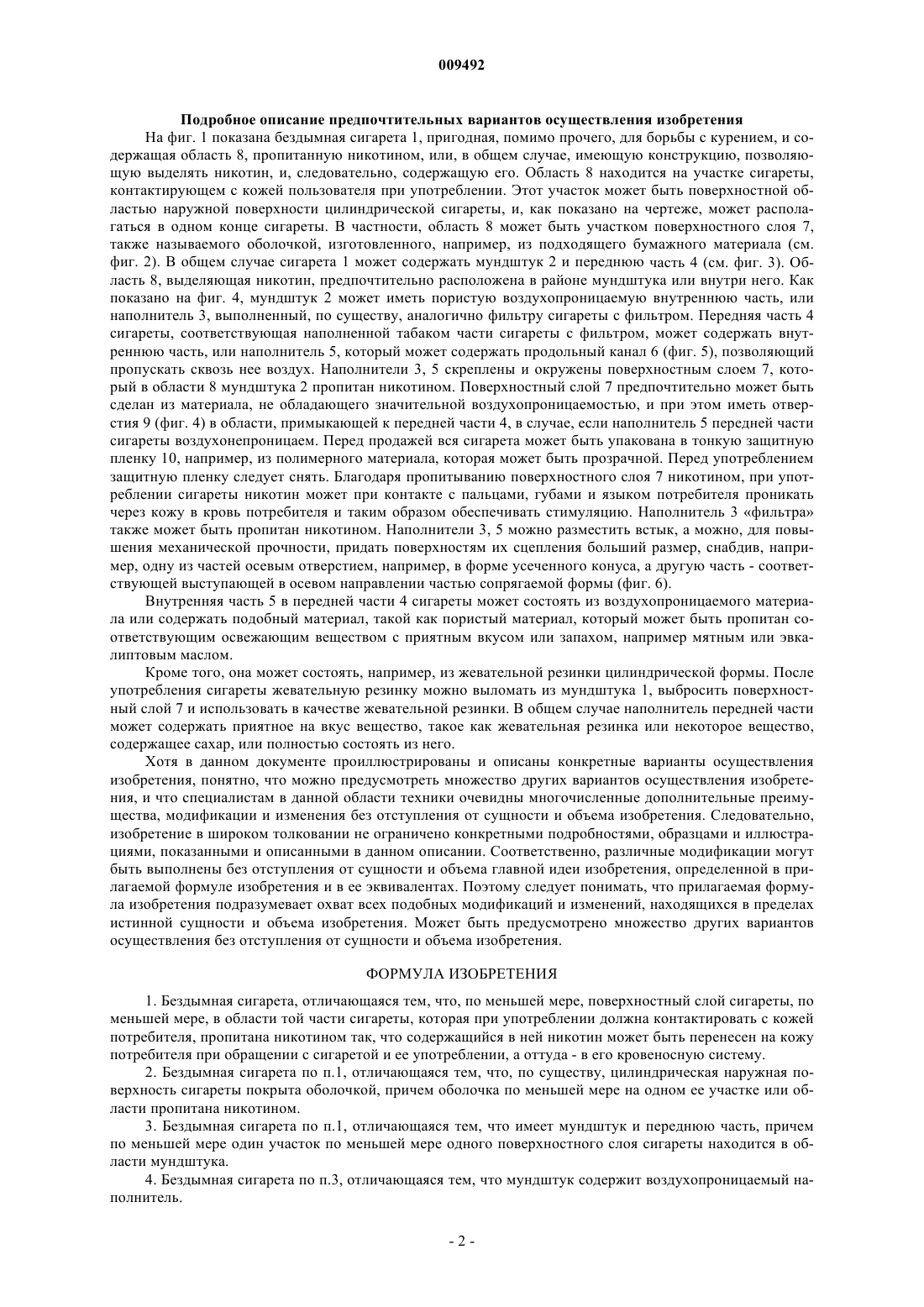 009492

Подробное описание предпочтительных вариантов осуществления изобретения

На фиг. 1 показана бездымная сигарета 1, пригодная, помимо прочего, для борьбы с курением, и содержащая область 8, пропитанную никотином, или, в общем случае, имеющую конструкцию, позволяющую выделять никотин, и, следовательно, содержащую его. Область 8 находится на участке сигареты, контактирующем с кожей пользователя при употреблении. Этот участок может быть поверхностной областью наружной поверхности цилиндрической сигареты, и, как показано на чертеже, может располагаться в одном конце сигареты. В частности, область 8 может быть участком поверхностного слоя 7, также называемого оболочкой, изготовленного, например, из подходящего бумажного материала (см. фиг. 2). В общем случае сигарета 1 может содержать мундштук 2 и переднюю часть 4 (см. фиг. 3). Область 8, выделяющая никотин, предпочтительно расположена в районе мундштука или внутри него. Как показано на фиг. 4, мундштук 2 может иметь пористую воздухопроницаемую внутреннюю часть, или наполнитель 3, выполненный, по существу, аналогично фильтру сигареты с фильтром. Передняя часть 4 сигареты, соответствующая наполненной табаком части сигареты с фильтром, может содержать внутреннюю часть, или наполнитель 5, который может содержать продольный канал 6 (фиг. 5), позволяющий пропускать сквозь нее воздух. Наполнители 3, 5 скреплены и окружены поверхностным слоем 7, который в области 8 мундштука 2 пропитан никотином. Поверхностный слой 7 предпочтительно может быть сделан из материала, не обладающего значительной воздухопроницаемостью, и при этом иметь отверстия 9 (фиг. 4) в области, примыкающей к передней части 4, в случае, если наполнитель 5 передней части сигареты воздухонепроницаем. Перед продажей вся сигарета может быть упакована в тонкую защитную пленку 10, например, из полимерного материала, которая может быть прозрачной. Перед употреблением защитную пленку следует снять. Благодаря пропитыванию поверхностного слоя 7 никотином, при употреблении сигареты никотин может при контакте с пальцами, губами и языком потребителя проникать через кожу в кровь потребителя и таким образом обеспечивать стимуляцию. Наполнитель 3 «фильтра» также может быть пропитан никотином. Наполнители 3, 5 можно разместить встык, а можно, для повышения механической прочности, придать поверхностям их сцепления больший размер, снабдив, например, одну из частей осевым отверстием, например, в форме усеченного конуса, а другую часть - соответствующей выступающей в осевом направлении частью сопрягаемой формы (фиг. 6).

Внутренняя часть 5 в передней части 4 сигареты может состоять из воздухопроницаемого материала или содержать подобный материал, такой как пористый материал, который может быть пропитан соответствующим освежающим веществом с приятным вкусом или запахом, например мятным или эвкалиптовым маслом.

Кроме того, она может состоять, например, из жевательной резинки цилиндрической формы. После употребления сигареты жевательную резинку можно выломать из мундштука 1, выбросить поверхностный слой 7 и использовать в качестве жевательной резинки. В общем случае наполнитель передней части может содержать приятное на вкус вещество, такое как жевательная резинка или некоторое вещество, содержащее сахар, или полностью состоять из него.

Хотя в данном документе проиллюстрированы и описаны конкретные варианты осуществления изобретения, понятно, что можно предусмотреть множество других вариантов осуществления изобретения, и что специалистам в данной области техники очевидны многочисленные дополнительные преимущества, модификации и изменения без отступления от сущности и объема изобретения. Следовательно, изобретение в широком толковании не ограничено конкретными подробностями, образцами и иллюстрациями, показанными и описанными в данном описании. Соответственно, различные модификации могут быть выполнены без отступления от сущности и объема главной идеи изобретения, определенной в прилагаемой формуле изобретения и в ее эквивалентах. Поэтому следует понимать, что прилагаемая формула изобретения подразумевает охват всех подобных модификаций и изменений, находящихся в пределах истинной сущности и объема изобретения. Может быть предусмотрено множество других вариантов осуществления без отступления от сущности и объема изобретения.

ФОРМУЛА ИЗОБРЕТЕНИЯ

1. Бездымная сигарета, отличающаяся тем, что, по меньшей мере, поверхностный слой сигареты, по меньшей мере, в области той части сигареты, которая при употреблении должна контактировать с кожей потребителя, пропитана никотином так, что содержащийся в ней никотин может быть перенесен на кожу потребителя при обращении с сигаретой и ее употреблении, а оттуда - в его кровеносную систему.

2. Бездымная сигарета по п.1, отличающаяся тем, что, по существу, цилиндрическая наружная поверхность сигареты покрыта оболочкой, причем оболочка по меньшей мере на одном ее участке или области пропитана никотином.

3. Бездымная сигарета по п.1, отличающаяся тем, что имеет мундштук и переднюю часть, причем по меньшей мере один участок по меньшей мере одного поверхностного слоя сигареты находится в области мундштука.

4. Бездымная сигарета по п.3, отличающаяся тем, что мундштук содержит воздухопроницаемый наполнитель.

- 2 -